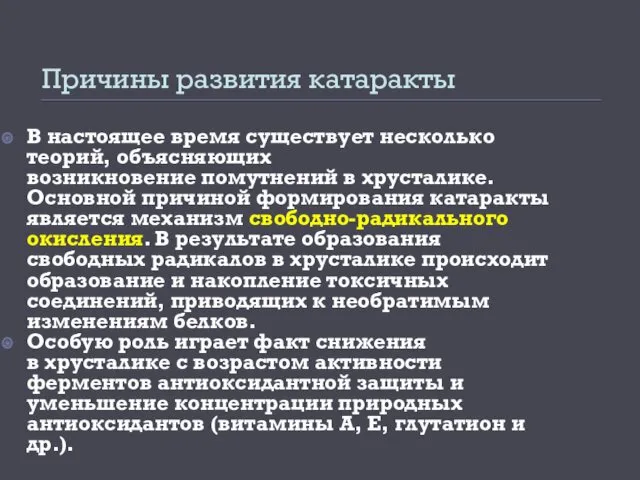 Причины развития катаракты

В настоящее время существует несколько теорий, объясняющих возникновение помутнений в хрусталике. Основной причиной формирования катаракты является механизм свободно-радикального окисления. В результате образования свободных радикалов в хрусталике происходит образование и накопление токсичных соединений, приводящих к необратимым изменениям белков.

Особую роль играет факт снижения в хрусталике с возрастом активности ферментов антиоксидантной защиты и уменьшение концентрации природных антиоксидантов (витамины А, Е, глутатион и др.).